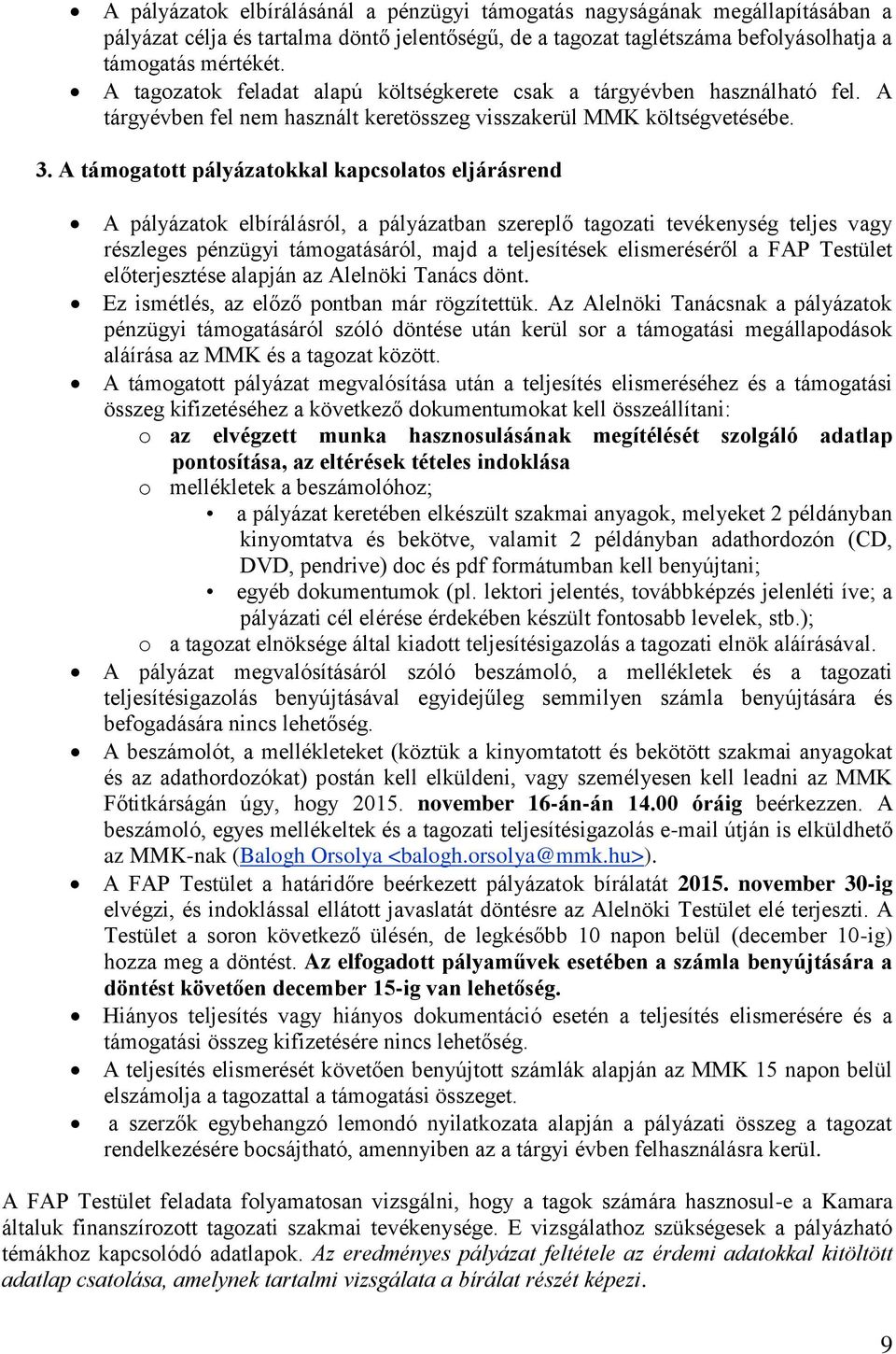 • A pályázatok elbírálásánál a pénzügyi támogatás nagyságának megállapításában a pályázat célja és tartalma döntő jelentőségű, de a tagozat taglétszáma befolyásolhatja a támogatás mértékét.
• A tagozatok feladat alapú költségkerete csak a tárgyévben használható fel. A tárgyévben fel nem használt keretösszeg visszakerül MMK költségvetésébe.

3. A támogatott pályázatokkal kapcsolatos eljárásrend

• A pályázatok elbírálásról, a pályázatban szereplő tagozati tevékenység teljes vagy részleges pénzügyi támogatásáról, majd a teljesítések elismeréséről a FAP Testület előterjesztése alapján az Alelnöki Tanács dönt.
• Ez ismétlés, az előző pontban már rögzítettük. Az Alelnöki Tanácsnak a pályázatok pénzügyi támogatásáról szóló döntése után kerül sor a támogatási megállapodások aláírása az MMK és a tagozat között.
• A támogatott pályázat megvalósítása után a teljesítés elismeréséhez és a támogatási összeg kifizetéséhez a következő dokumentumokat kell összeállítani:
o az elvégzett munka hasznosulásának megítélését szolgáló adatlap pontosítása, az eltérések tételes indoklása
o mellékletek a beszámolóhoz;
• a pályázat keretében elkészült szakmai anyagok, melyeket 2 példányban kinyomtatva és bekötve, valamit 2 példányban adathordozón (CD, DVD, pendrive) doc és pdf formátumban kell benyújtani;
• egyéb dokumentumok (pl. lektori jelentés, továbbképzés jelenléti íve; a pályázati cél elérése érdekében készült fontosabb levelek, stb.);
o a tagozat elnöksége által kiadott teljesítésigazolás a tagozati elnök aláírásával.
• A pályázat megvalósításáról szóló beszámoló, a mellékletek és a tagozati teljesítésigazolás benyújtásával egyidejűleg semmilyen számla benyújtására és befogadására nincs lehetőség.
• A beszámolót, a mellékleteket (köztük a kinyomtatott és bekötött szakmai anyagokat és az adathordozókat) postán kell elküldeni, vagy személyesen kell leadni az MMK Főtitkárságán úgy, hogy 2015. november 16-án-án 14.00 óráig beérkezzen. A beszámoló, egyes mellékeltek és a tagozati teljesítésigazolás e-mail útján is elküldhető az MMK-nak (Balogh Orsolya <balogh.orsolya@mmk.hu>).
• A FAP Testület a határidőre beérkezett pályázatok bírálatát 2015. november 30-ig elvégzi, és indoklással ellátott javaslatát döntésre az Alelnöki Testület elé terjeszti. A Testület a soron következő ülésén, de legkésőbb 10 napon belül (december 10-ig) hozza meg a döntést. Az elfogadott pályaművek esetében a számla benyújtására a döntést követően december 15-ig van lehetőség.
• Hiányos teljesítés vagy hiányos dokumentáció esetén a teljesítés elismerésére és a támogatási összeg kifizetésére nincs lehetőség.
• A teljesítés elismerését követően benyújtott számlák alapján az MMK 15 napon belül elszámolja a tagozattal a támogatási összeget.
• a szerzők egybehangzó lemondó nyilatkozata alapján a pályázati összeg a tagozat rendelkezésére bocsájtható, amennyiben az a tárgyi évben felhasználásra kerül.

A FAP Testület feladata folyamatosan vizsgálni, hogy a tagok számára hasznosul-e a Kamara általuk finanszírozott tagozati szakmai tevékenysége. E vizsgálathoz szükségesek a pályázható témákhoz kapcsolódó adatlapok. Az eredményes pályázat feltétele az érdemi adatokkal kitöltött adatlap csatolása, amelynek tartalmi vizsgálata a bírálat részét képezi.

9